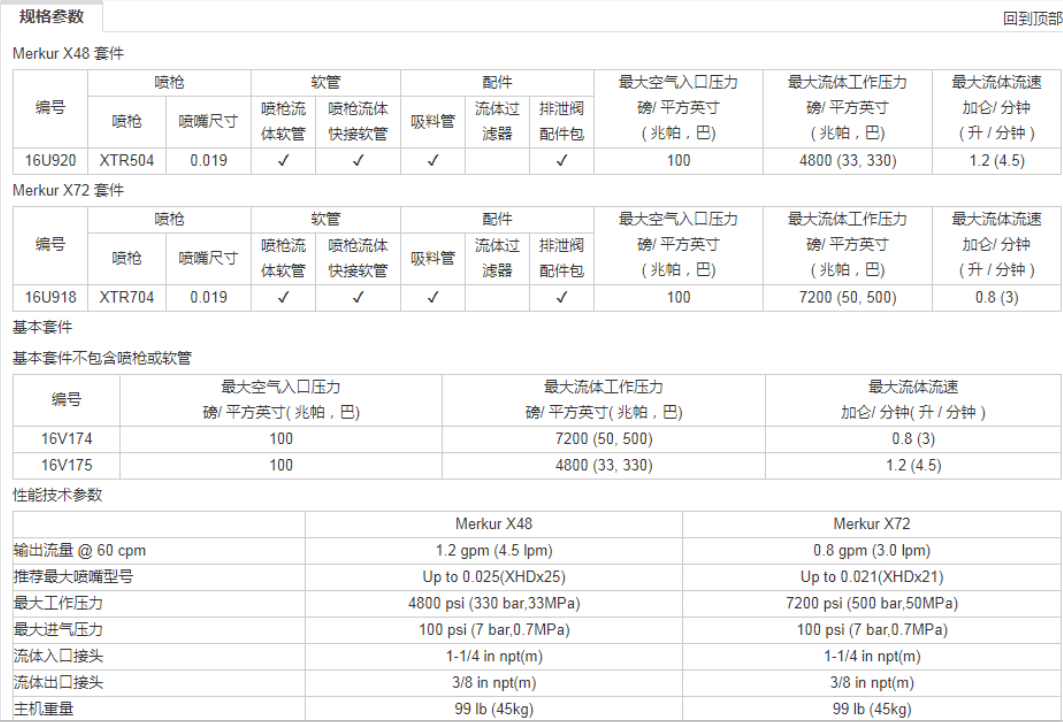 规格参数

回到顶部

Merkur X48 套件

| 编号 | 喷枪 | | 软管 | | 配件 | | | 最大空气入口压力 磅/ 平方英寸 ( 兆帕，巴) | 最大流体工作压力 磅/ 平方英寸 ( 兆帕，巴) | 最大流体流速 加仑/ 分钟 ( 升 / 分钟 ) |
|---|---|---|---|---|---|---|---|---|---|---|
| | 喷枪 | 喷嘴尺寸 | 喷枪流体软管 | 喷枪流体快接软管 | 吸料管 | 流体过滤器 | 排泄阀配件包 | | | |
| 16U920 | XTR504 | 0.019 | ✓ | ✓ | ✓ | | ✓ | 100 | 4800 (33, 330) | 1.2 (4.5) |

Merkur X72 套件

| 编号 | 喷枪 | | 软管 | | 配件 | | | 最大空气入口压力 磅/ 平方英寸 ( 兆帕，巴) | 最大流体工作压力 磅/ 平方英寸 ( 兆帕，巴) | 最大流体流速 加仑/ 分钟 ( 升 / 分钟 ) |
|---|---|---|---|---|---|---|---|---|---|---|
| | 喷枪 | 喷嘴尺寸 | 喷枪流体软管 | 喷枪流体快接软管 | 吸料管 | 流体过滤器 | 排泄阀配件包 | | | |
| 16U918 | XTR704 | 0.019 | ✓ | ✓ | ✓ | | ✓ | 100 | 7200 (50, 500) | 0.8 (3) |

基本套件

基本套件不包含喷枪或软管

| 编号 | 最大空气入口压力 磅/ 平方英寸( 兆帕，巴) | 最大流体工作压力 磅/ 平方英寸( 兆帕，巴) | 最大流体流速 加仑/ 分钟( 升 / 分钟 ) |
|---|---|---|---|
| 16V174 | 100 | 7200 (50, 500) | 0.8 (3) |
| 16V175 | 100 | 4800 (33, 330) | 1.2 (4.5) |

性能技术参数

| | Merkur X48 | Merkur X72 |
|---|---|---|
| 输出流量 @ 60 cpm | 1.2 gpm (4.5 lpm) | 0.8 gpm (3.0 lpm) |
| 推荐最大喷嘴型号 | Up to 0.025(XHDx25) | Up to 0.021(XHDx21) |
| 最大工作压力 | 4800 psi (330 bar,33MPa) | 7200 psi (500 bar,50MPa) |
| 最大进气压力 | 100 psi (7 bar,0.7MPa) | 100 psi (7 bar,0.7MPa) |
| 流体入口接头 | 1-1/4 in npt(m) | 1-1/4 in npt(m) |
| 流体出口接头 | 3/8 in npt(m) | 3/8 in npt(m) |
| 主机重量 | 99 lb (45kg) | 99 lb (45kg) |